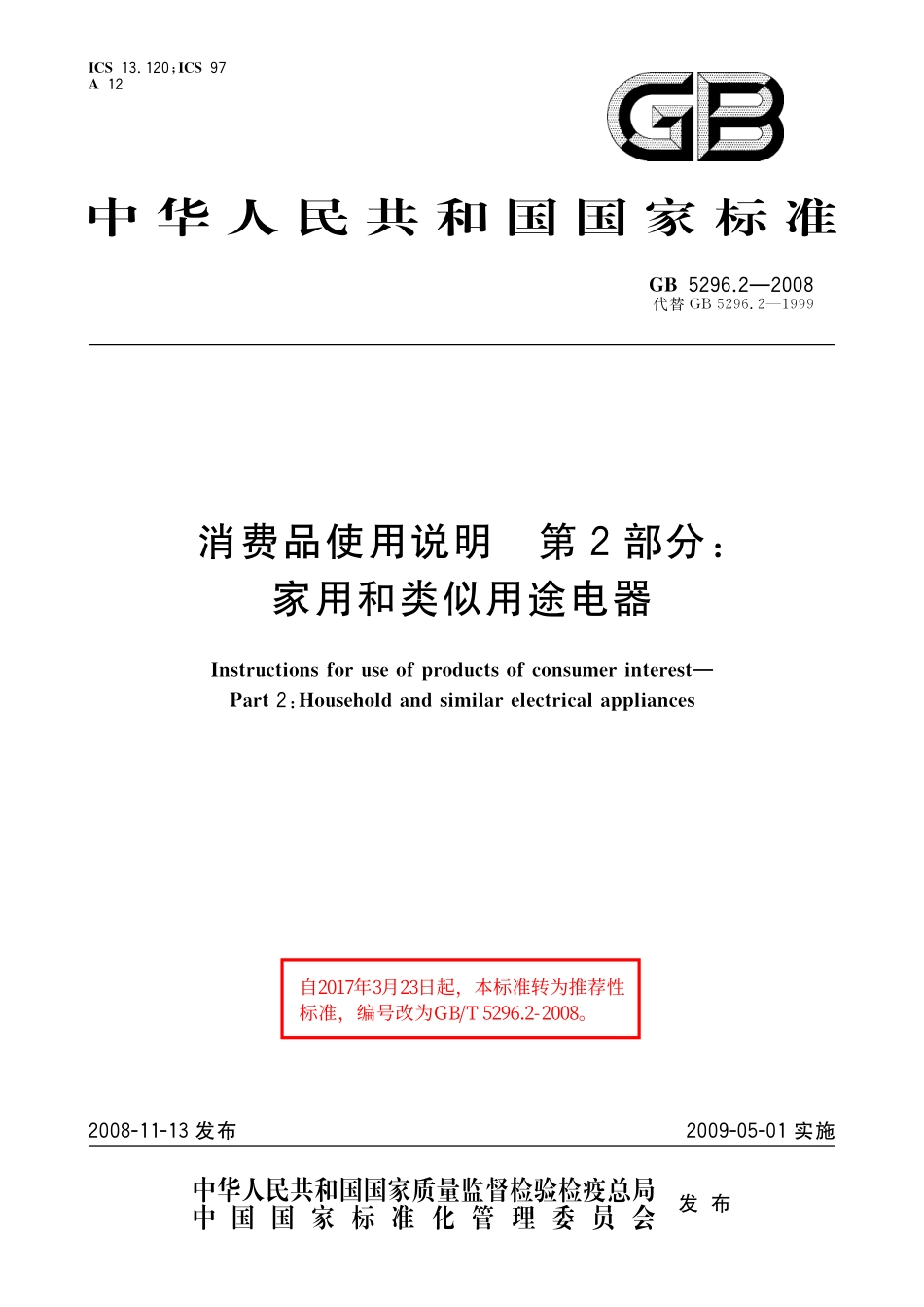 ICS 13.120;ICS 97
A 12

GB

中华人民共和国国家标准

GB 5296.2—2008
代替 GB 5296.2—1999

消费品使用说明　第2部分：
家用和类似用途电器

Instructions for use of products of consumer interest—
Part 2:Household and similar electrical appliances

自2017年3月23日起，本标准转为推荐性标准，编号改为GB/T 5296.2-2008。

2008-11-13 发布　　2009-05-01 实施

中华人民共和国国家质量监督检验检疫总局
中国国家标准化管理委员会
发布